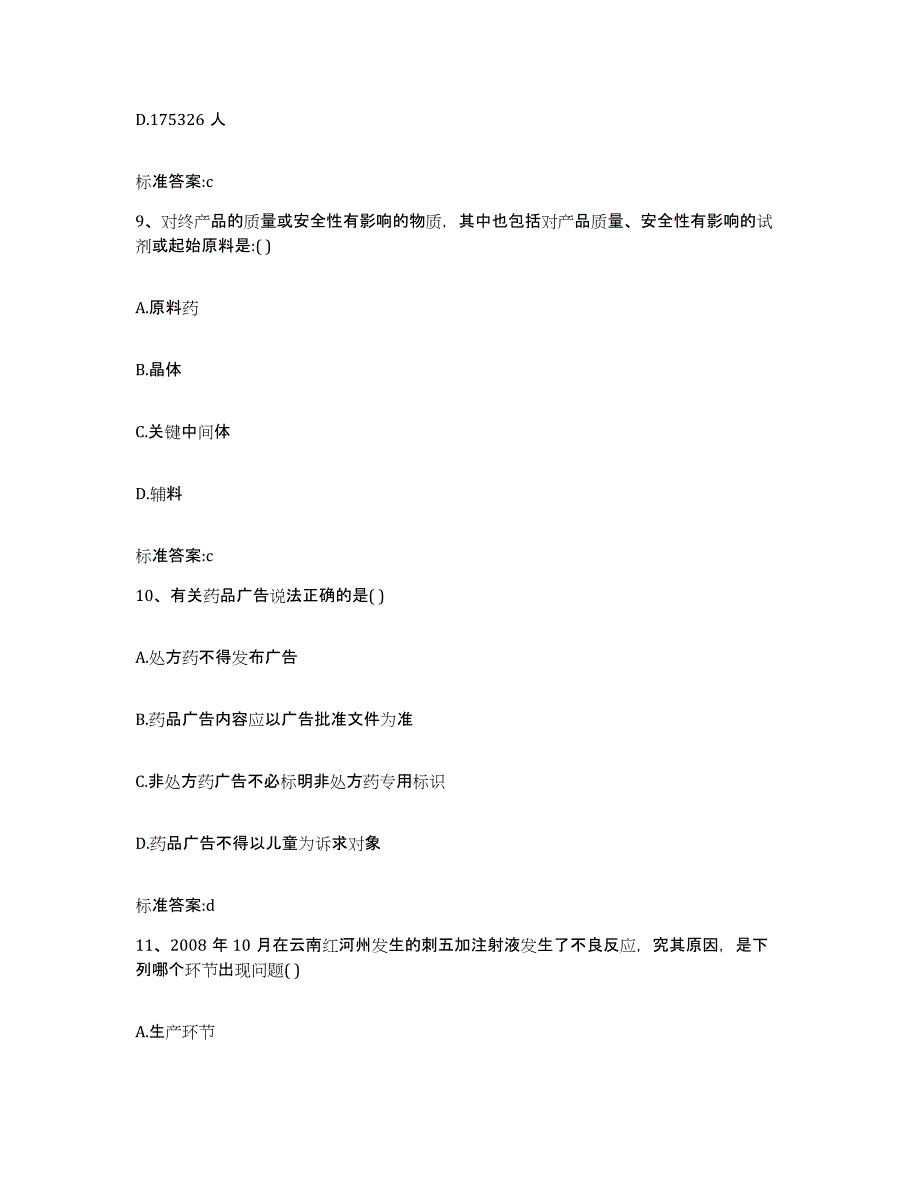 D.175326 人

标准答案:c

9、对终产品的质量或安全性有影响的物质，其中也包括对产品质量、安全性有影响的试剂或起始原料是:( )

A.原料药

B.晶体

C.关键中间体

D.辅料

标准答案:c

10、有关药品广告说法正确的是( )

A.处方药不得发布广告

B.药品广告内容应以广告批准文件为准

C.非处方药广告不必标明非处方药专用标识

D.药品广告不得以儿童为诉求对象

标准答案:d

11、2008 年 10 月在云南红河州发生的刺五加注射液发生了不良反应，究其原因，是下列哪个环节出现问题( )

A.生产环节